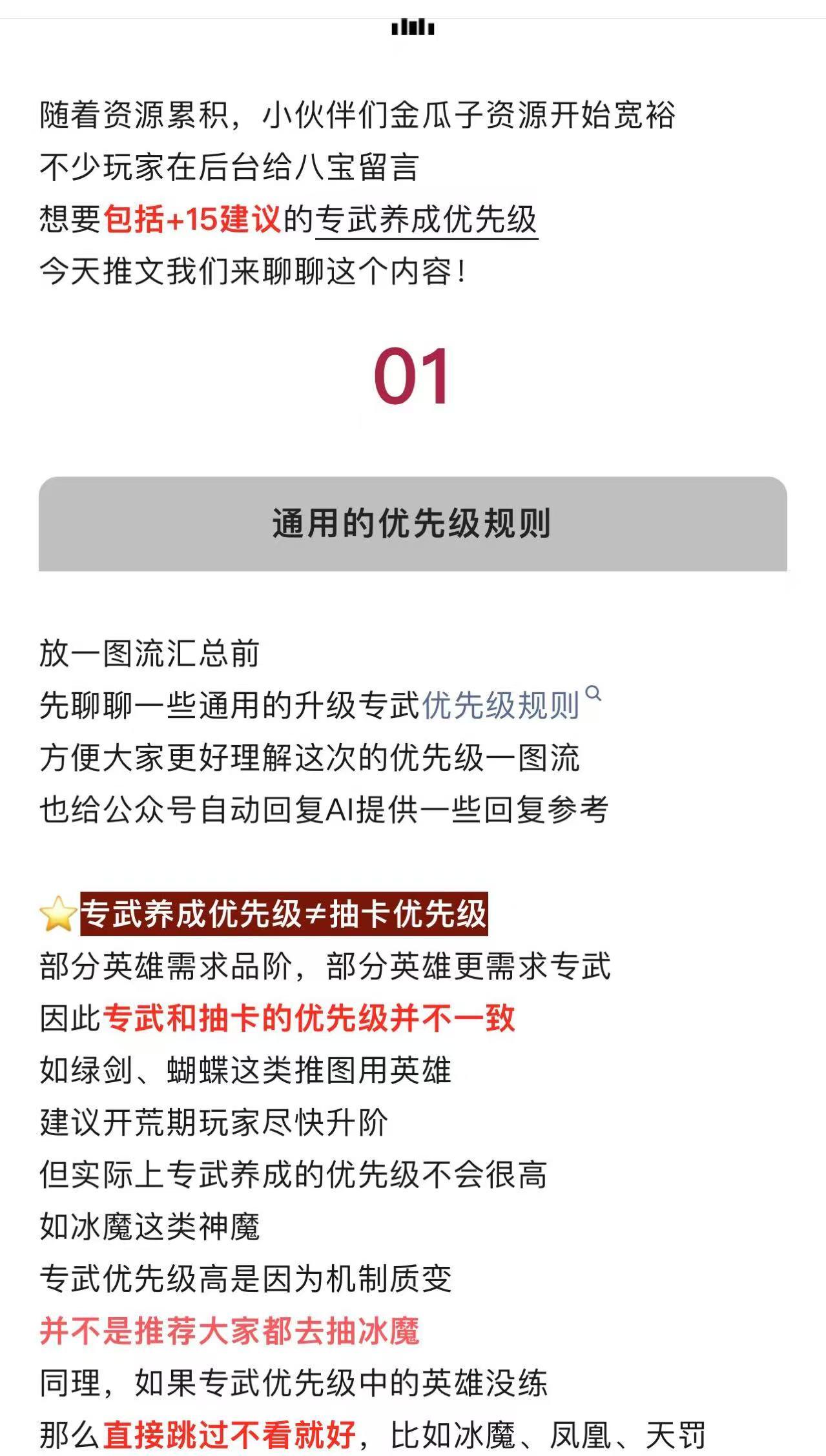 随着资源累积，小伙伴们金瓜子资源开始宽裕
不少玩家在后台给八宝留言
想要包括+15建议的专武养成优先级
今天推文我们来聊聊这个内容！

01

通用的优先级规则

放一图流汇总前
先聊聊一些通用的升级专武优先级规则
方便大家更好理解这次的优先级一图流
也给公众号自动回复AI提供一些回复参考

专武养成优先级≠抽卡优先级
部分英雄需求品阶，部分英雄更需求专武
因此专武和抽卡的优先级并不一致
如绿剑、蝴蝶这类推图用英雄
建议开荒期玩家尽快升阶
但实际上专武养成的优先级不会很高
如冰魔这类神魔
专武优先级高是因为机制质变
并不是推荐大家都去抽冰魔
同理，如果专武优先级中的英雄没练
那么直接跳过不看就好，比如冰魔、凤凰、天罚